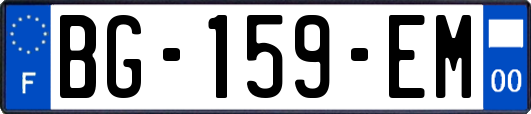 F
BG-159-EM
00